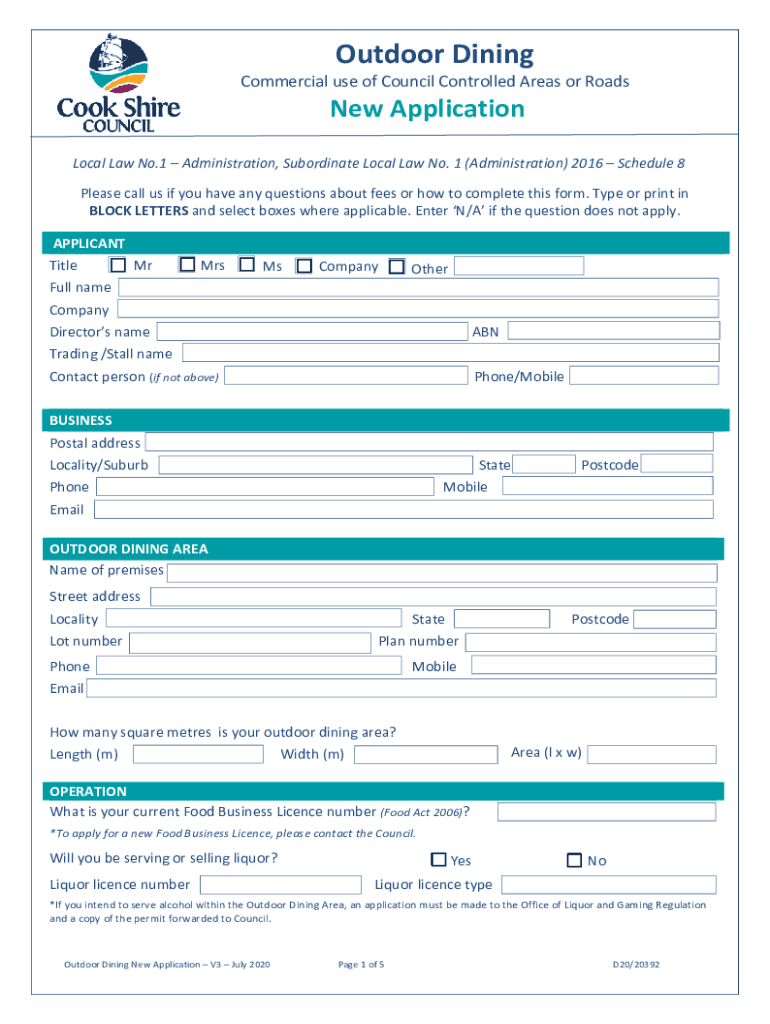 Cook Shire COUNCIL

Outdoor Dining

Commercial use of Council Controlled Areas or Roads

New Application

Local Law No.1 – Administration, Subordinate Local Law No. 1 (Administration) 2016 – Schedule 8

Please call us if you have any questions about fees or how to complete this form. Type or print in BLOCK LETTERS and select boxes where applicable. Enter 'N/A' if the question does not apply.

APPLICANT

Title Mr Mrs Ms Company Other

Full name

Company

Director's name ABN

Trading /Stall name

Contact person (if not above) Phone/Mobile

BUSINESS

Postal address

Locality/Suburb State Postcode

Phone Mobile

Email

OUTDOOR DINING AREA

Name of premises

Street address

Locality State Postcode

Lot number Plan number

Phone Mobile

Email

How many square metres is your outdoor dining area?

Length (m) Width (m) Area (l x w)

OPERATION

What is your current Food Business Licence number (Food Act 2006)?

*To apply for a new Food Business Licence, please contact the Council.

Will you be serving or selling liquor? Yes No

Liquor licence number Liquor licence type

*If you intend to serve alcohol within the Outdoor Dining Area, an application must be made to the Office of Liquor and Gaming Regulation and a copy of the permit forwarded to Council.

Outdoor Dining New Application – V3 – July 2020 Page 1 of 5 D20/20392